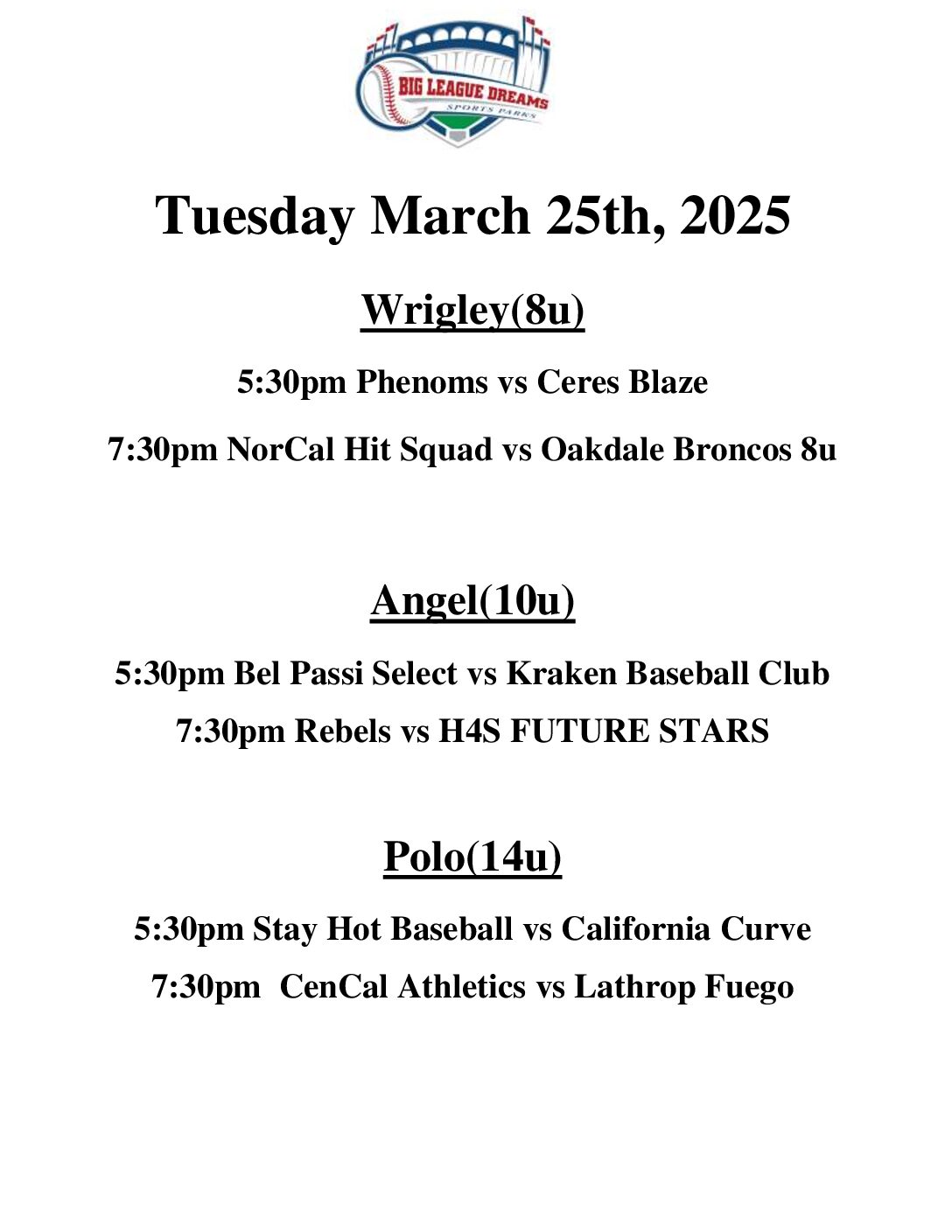 BIG LEAGUE DREAMS
SPORTS PARKS

Tuesday March 25th, 2025

Wrigley(8u)

5:30pm Phenoms vs Ceres Blaze

7:30pm NorCal Hit Squad vs Oakdale Broncos 8u

Angel(10u)

5:30pm Bel Passi Select vs Kraken Baseball Club

7:30pm Rebels vs H4S FUTURE STARS

Polo(14u)

5:30pm Stay Hot Baseball vs California Curve

7:30pm CenCal Athletics vs Lathrop Fuego